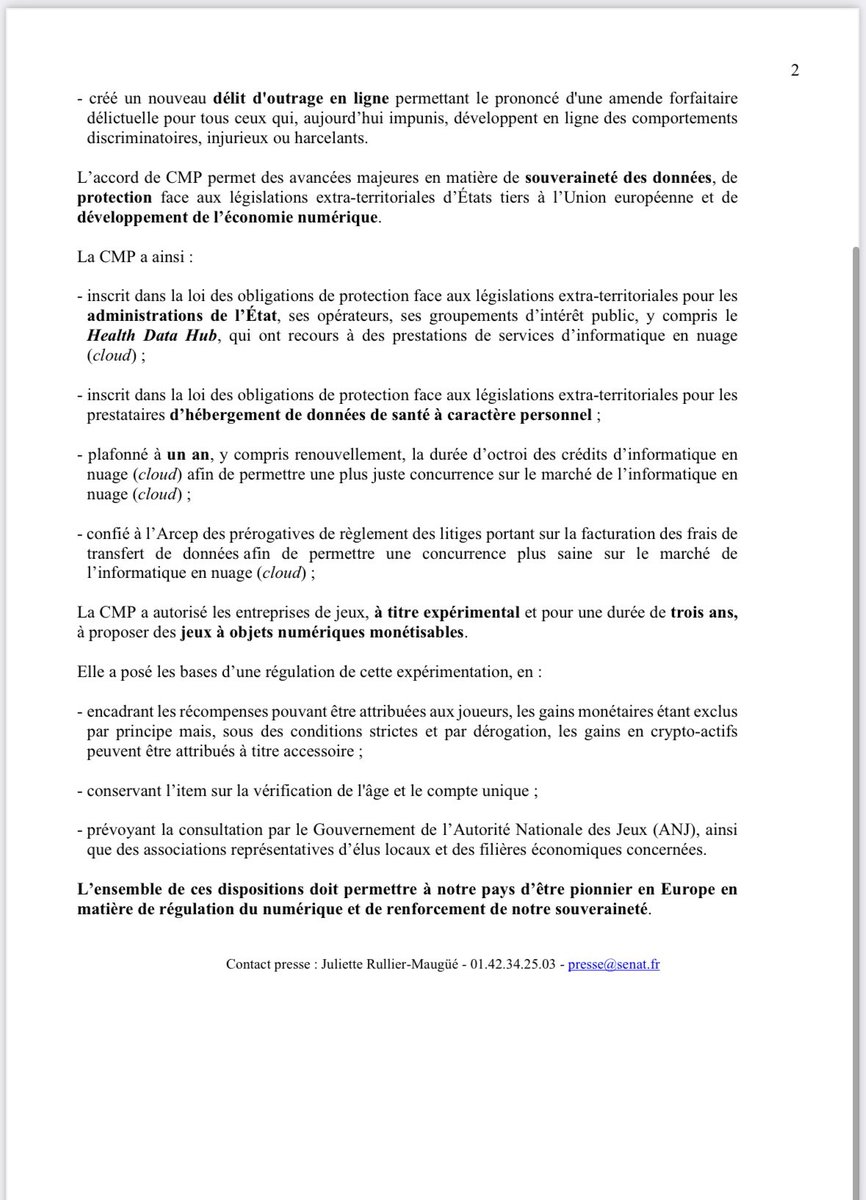 2

- créé un nouveau délit d'outrage en ligne permettant le prononcé d'une amende forfaitaire délictuelle pour tous ceux qui, aujourd'hui impunis, développent en ligne des comportements discriminatoires, injurieux ou harcelants.

L'accord de CMP permet des avancées majeures en matière de souveraineté des données, de protection face aux législations extra-territoriales d'États tiers à l'Union européenne et de développement de l'économie numérique.

La CMP a ainsi :

- inscrit dans la loi des obligations de protection face aux législations extra-territoriales pour les administrations de l'État, ses opérateurs, ses groupements d'intérêt public, y compris le Health Data Hub, qui ont recours à des prestations de services d'informatique en nuage (cloud) ;

- inscrit dans la loi des obligations de protection face aux législations extra-territoriales pour les prestataires d'hébergement de données de santé à caractère personnel ;

- plafonné à un an, y compris renouvellement, la durée d'octroi des crédits d'informatique en nuage (cloud) afin de permettre une plus juste concurrence sur le marché de l'informatique en nuage (cloud) ;

- confié à l'Arcep des prérogatives de règlement des litiges portant sur la facturation des frais de transfert de données afin de permettre une concurrence plus saine sur le marché de l'informatique en nuage (cloud) ;

La CMP a autorisé les entreprises de jeux, à titre expérimental et pour une durée de trois ans, à proposer des jeux à objets numériques monétisables.

Elle a posé les bases d'une régulation de cette expérimentation, en :

- encadrant les récompenses pouvant être attribuées aux joueurs, les gains monétaires étant exclus par principe mais, sous des conditions strictes et par dérogation, les gains en crypto-actifs peuvent être attribués à titre accessoire ;

- conservant l'item sur la vérification de l'âge et le compte unique ;

- prévoyant la consultation par le Gouvernement de l'Autorité Nationale des Jeux (ANJ), ainsi que des associations représentatives d'élus locaux et des filières économiques concernées.

L'ensemble de ces dispositions doit permettre à notre pays d'être pionnier en Europe en matière de régulation du numérique et de renforcement de notre souveraineté.

Contact presse : Juliette Rullier-Maugüé - 01.42.34.25.03 - presse@senat.fr